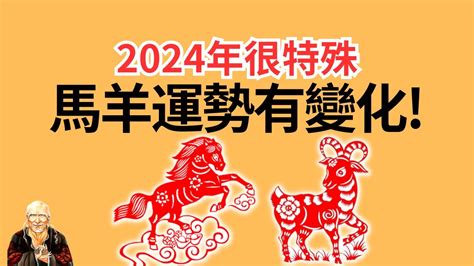 2024年很特殊
馬羊運勢有變化!